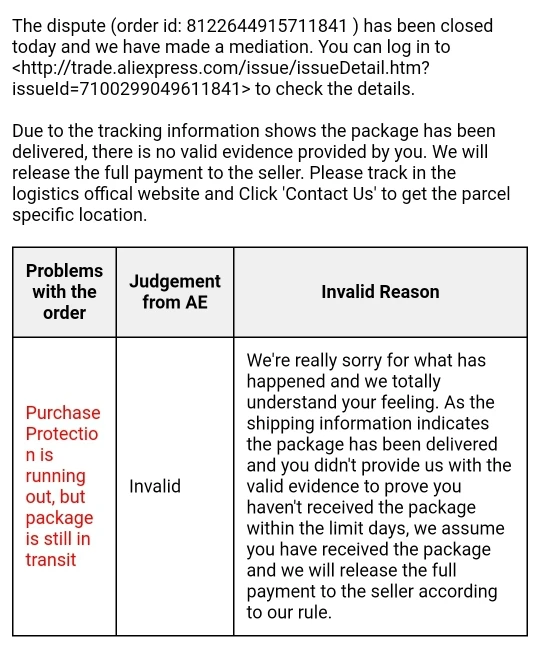 The dispute (order id: 8122644915711841 ) has been closed today and we have made a mediation. You can log in to <http://trade.aliexpress.com/issue/issueDetail.htm?issueId=7100299049611841> to check the details.

Due to the tracking information shows the package has been delivered, there is no valid evidence provided by you. We will release the full payment to the seller. Please track in the logistics offical website and Click 'Contact Us' to get the parcel specific location.

| Problems with the order | Judgement from AE | Invalid Reason |
|---|---|---|
| Purchase Protection is running out, but package is still in transit | Invalid | We're really sorry for what has happened and we totally understand your feeling. As the shipping information indicates the package has been delivered and you didn't provide us with the valid evidence to prove you haven't received the package within the limit days, we assume you have received the package and we will release the full payment to the seller according to our rule. |